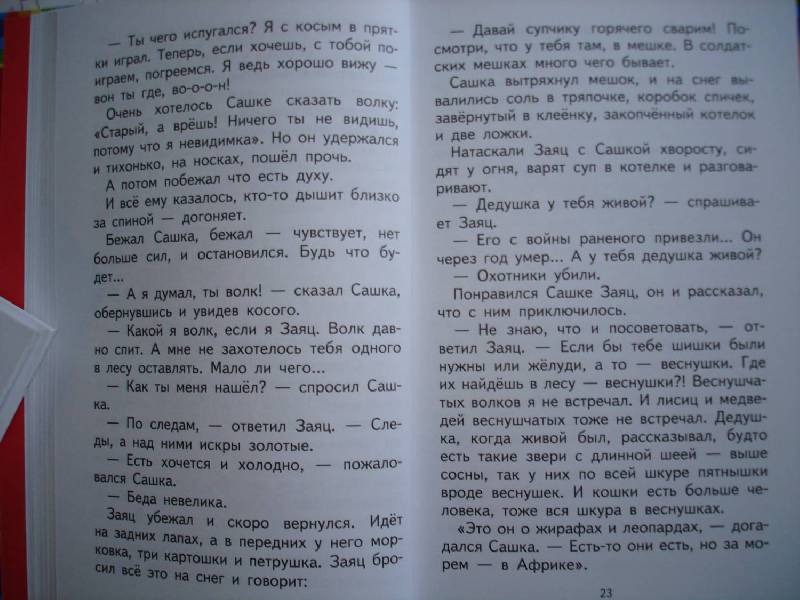 — Ты чего испугался? Я с косым в прятки играл. Теперь, если хочешь, с тобой поиграем, погреемся. Я ведь хорошо вижу — вон ты где, во-о-он!

Очень хотелось Сашке сказать волку: «Старый, а врёшь! Ничего ты не видишь, потому что я невидимка». Но он удержался и тихонько, на носках, пошёл прочь.

А потом побежал что есть духу.

И всё ему казалось, кто-то дышит близко за спиной — догоняет.

Бежал Сашка, бежал — чувствует, нет больше сил, и остановился. Будь что будет...

— А я думал, ты волк! — сказал Сашка, обернувшись и увидев косого.

— Какой я волк, если я Заяц. Волк давно спит. А мне не захотелось тебя одного в лесу оставлять. Мало ли чего...

— Как ты меня нашёл? — спросил Сашка.

— По следам, — ответил Заяц. — Следы, а над ними искры золотые.

— Есть хочется и холодно, — пожаловался Сашка.

— Беда невелика.

Заяц убежал и скоро вернулся. Идёт на задних лапах, а в передних у него морковка, три картошки и петрушка. Заяц бросил всё это на снег и говорит:

— Давай супчику горячего сварим! Посмотри, что у тебя там, в мешке. В солдатских мешках много чего бывает.

Сашка вытряхнул мешок, и на снег вывалились соль в тряпочке, коробок спичек, завёрнутый в клеёнку, закопчённый котелок и две ложки.

Натаскали Заяц с Сашкой хворосту, сидят у огня, варят суп в котелке и разговаривают.

— Дедушка у тебя живой? — спрашивает Заяц.

— Его с войны раненого привезли... Он через год умер... А у тебя дедушка живой?

— Охотники убили.

Понравился Сашке Заяц, он и рассказал, что с ним приключилось.

— Не знаю, что и посоветовать, — ответил Заяц. — Если бы тебе шишки были нужны или жёлуди, а то — веснушки. Где их найдёшь в лесу — веснушки?! Веснушчатых волков я не встречал. И лисиц и медведей веснушчатых тоже не встречал. Дедушка, когда живой был, рассказывал, будто есть такие звери с длинной шеей — выше сосны, так у них по всей шкуре пятнышки вроде веснушек. И кошки есть больше человека, тоже вся шкура в веснушках.

«Это он о жирафах и леопардах, — догадался Сашка. — Есть-то они есть, но за морем — в Африке».

23